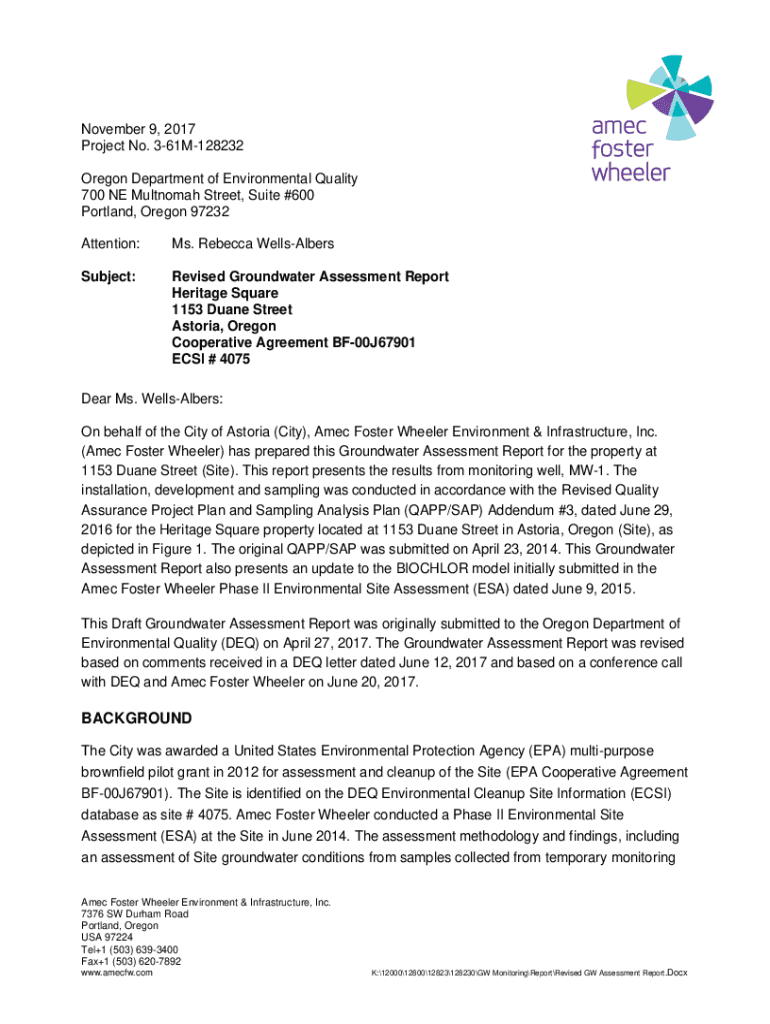 amec foster wheeler

November 9, 2017
Project No. 3-61M-128232

Oregon Department of Environmental Quality
700 NE Multnomah Street, Suite #600
Portland, Oregon 97232

Attention: Ms. Rebecca Wells-Albers

Subject: Revised Groundwater Assessment Report
Heritage Square
1153 Duane Street
Astoria, Oregon
Cooperative Agreement BF-00J67901
ECSI # 4075

Dear Ms. Wells-Albers:

On behalf of the City of Astoria (City), Amec Foster Wheeler Environment & Infrastructure, Inc. (Amec Foster Wheeler) has prepared this Groundwater Assessment Report for the property at 1153 Duane Street (Site). This report presents the results from monitoring well, MW-1. The installation, development and sampling was conducted in accordance with the Revised Quality Assurance Project Plan and Sampling Analysis Plan (QAPP/SAP) Addendum #3, dated June 29, 2016 for the Heritage Square property located at 1153 Duane Street in Astoria, Oregon (Site), as depicted in Figure 1. The original QAPP/SAP was submitted on April 23, 2014. This Groundwater Assessment Report also presents an update to the BIOCHLOR model initially submitted in the Amec Foster Wheeler Phase II Environmental Site Assessment (ESA) dated June 9, 2015.

This Draft Groundwater Assessment Report was originally submitted to the Oregon Department of Environmental Quality (DEQ) on April 27, 2017. The Groundwater Assessment Report was revised based on comments received in a DEQ letter dated June 12, 2017 and based on a conference call with DEQ and Amec Foster Wheeler on June 20, 2017.

BACKGROUND

The City was awarded a United States Environmental Protection Agency (EPA) multi-purpose brownfield pilot grant in 2012 for assessment and cleanup of the Site (EPA Cooperative Agreement BF-00J67901). The Site is identified on the DEQ Environmental Cleanup Site Information (ECSI) database as site # 4075. Amec Foster Wheeler conducted a Phase II Environmental Site Assessment (ESA) at the Site in June 2014. The assessment methodology and findings, including an assessment of Site groundwater conditions from samples collected from temporary monitoring

Amec Foster Wheeler Environment & Infrastructure, Inc.
7376 SW Durham Road
Portland, Oregon
USA 97224
Tel+1 (503) 639-3400
Fax+1 (503) 620-7892
www.amecfw.com

K:\12000\12800\12823\128230\GW Monitoring\Report\Revised GW Assessment Report.Docx